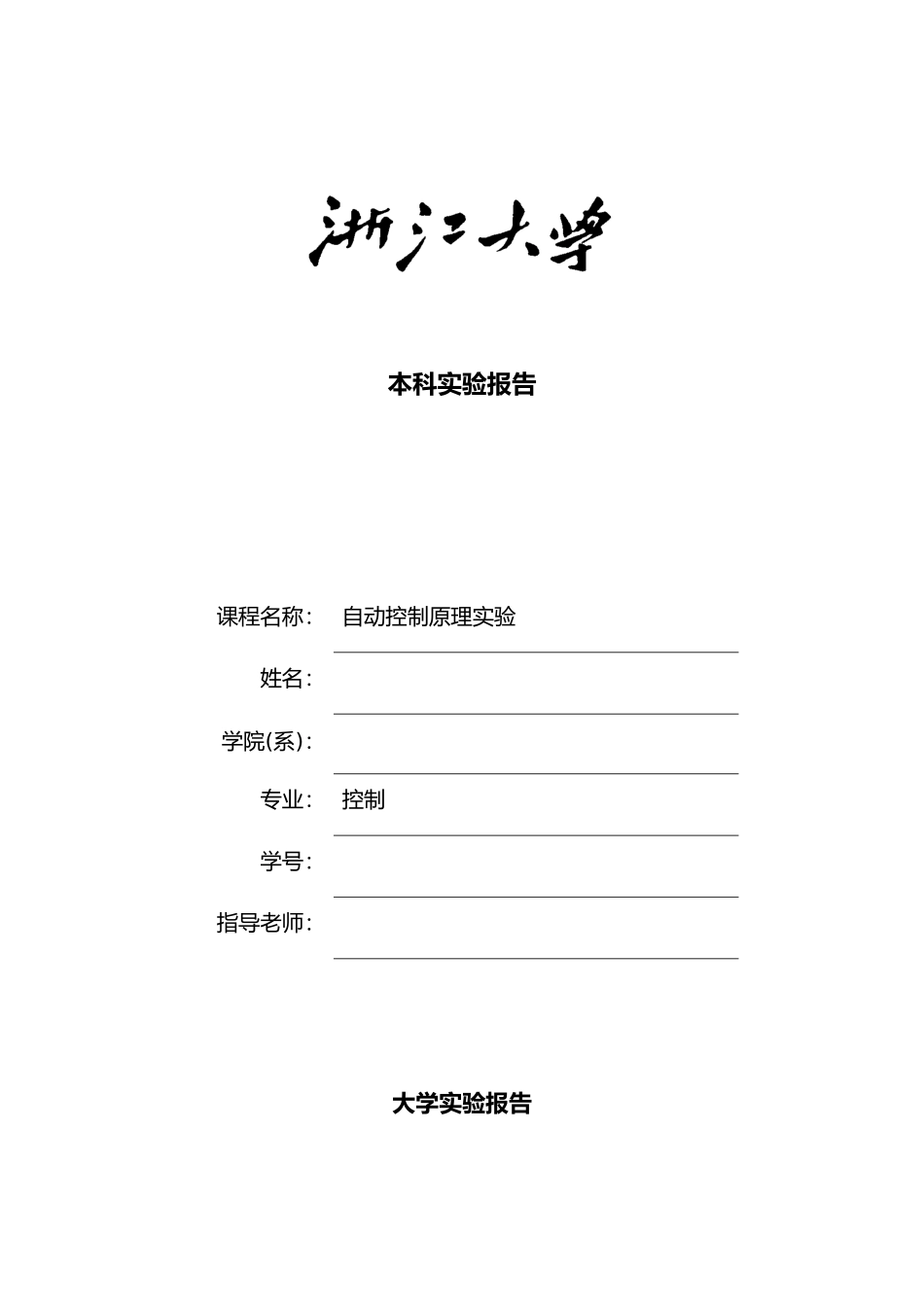 浙江大学

本科实验报告

课程名称： 自动控制原理实验

姓名：

学院(系)：

专业： 控制

学号：

指导老师：

大学实验报告